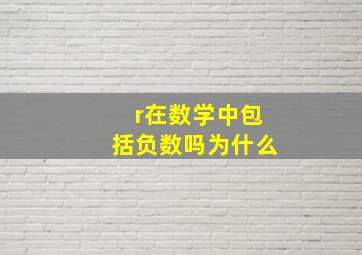 r在数学中包括负数吗为什么